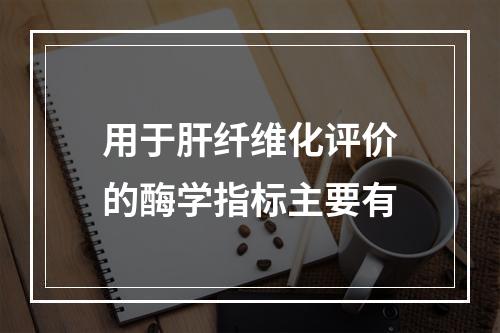 用于肝纤维化评价的酶学指标主要有